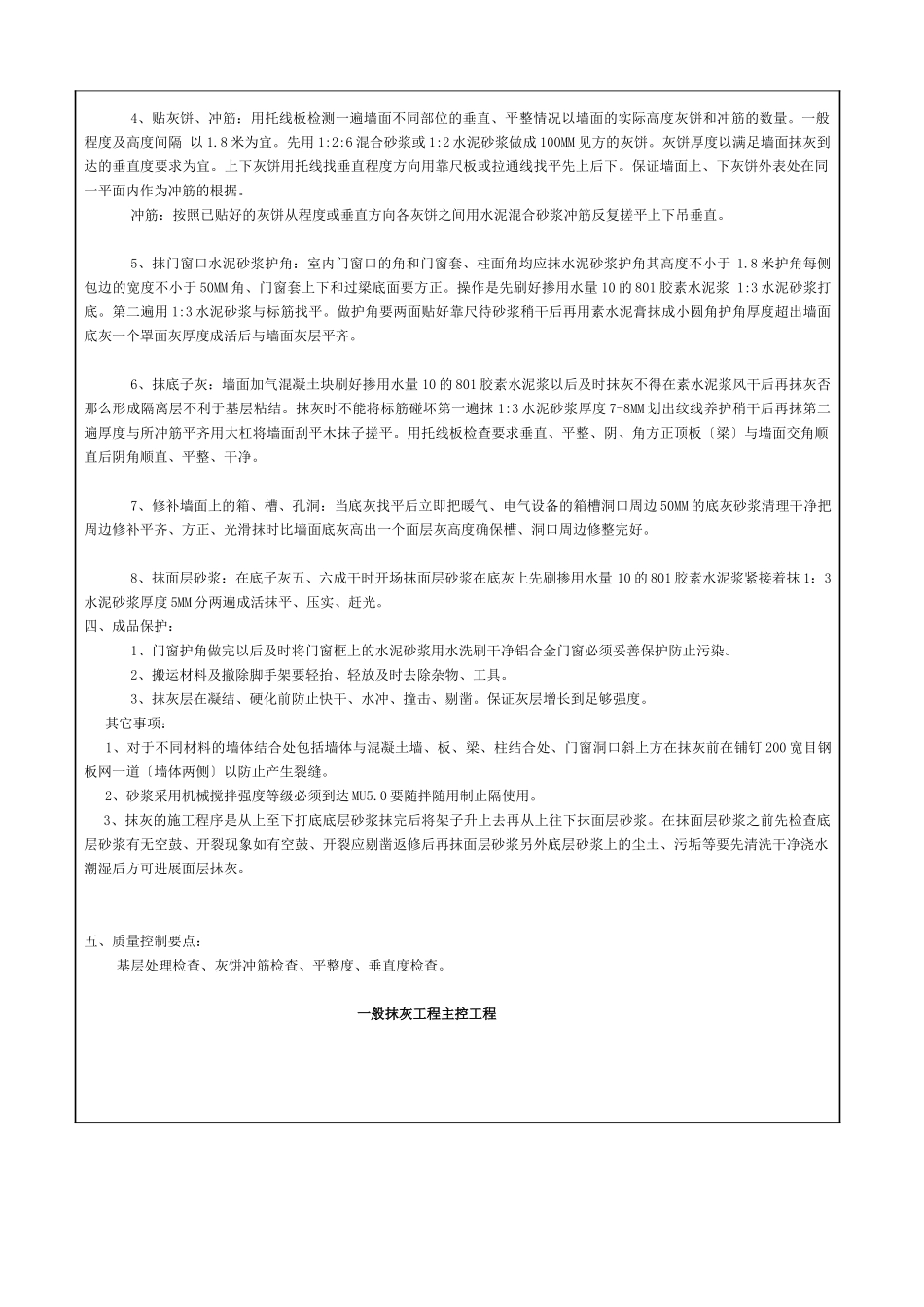 4、贴灰饼、冲筋：用托线板检测一遍墙面不同部位的垂直、平整情况以墙面的实际高度灰饼和冲筋的数量。一般程度及高度间隔 以 1.8 米为宜。先用 1:2:6 混合砂浆或 1:2 水泥砂浆做成 100MM 见方的灰饼。灰饼厚度以满足墙面抹灰到达的垂直度要求为宜。上下灰饼用托线找垂直程度方向用靠尺板或拉通线找平先上后下。保证墙面上、下灰饼外表处在同一平面内作为冲筋的根据。

冲筋：按照已贴好的灰饼从程度或垂直方向各灰饼之间用水泥混合砂浆冲筋反复搓平上下吊垂直。

5、抹门窗口水泥砂浆护角：室内门窗口的角和门窗套、柱面角均应抹水泥砂浆护角其高度不小于 1.8 米护角每侧包边的宽度不小于 50MM 角、门窗套上下和过梁底面要方正。操作是先刷好掺用水量 10 的 801 胶素水泥浆 1:3 水泥砂浆打底。第二遍用 1:3 水泥砂浆与标筋找平。做护角要两面贴好靠尺待砂浆稍干后再用素水泥膏抹成小圆角护角厚度超出墙面底灰一个罩面灰厚度成活后与墙面灰层平齐。

6、抹底子灰：墙面加气混凝土块刷好掺用水量 10 的 801 胶素水泥浆以后及时抹灰不得在素水泥浆风干后再抹灰否那么形成隔离层不利于基层粘结。抹灰时不能将标筋碰坏第一遍抹 1:3 水泥砂浆厚度 7-8MM 划出纹线养护稍干后再抹第二遍厚度与所冲筋平齐用大杠将墙面刮平木抹子搓平。用托线板检查要求垂直、平整、阴、角方正顶板〔梁〕与墙面交角顺直后阴角顺直、平整、干净。

7、修补墙面上的箱、槽、孔洞：当底灰找平后立即把暖气、电气设备的箱槽洞口周边 50MM 的底灰砂浆清理干净把周边修补平齐、方正、光滑抹时比墙面底灰高出一个面层灰高度确保槽、洞口周边修整完好。

8、抹面层砂浆：在底子灰五、六成干时开场抹面层砂浆在底灰上先刷掺用水量 10 的 801 胶素水泥浆紧接着抹 1：3 水泥砂浆厚度 5MM 分两遍成活抹平、压实、赶光。
四、成品保护：
1、门窗护角做完以后及时将门窗框上的水泥砂浆用水洗刷干净铝合金门窗必须妥善保护防止污染。
2、搬运材料及撤除脚手架要轻抬、轻放及时去除杂物、工具。
3、抹灰层在凝结、硬化前防止快干、水冲、撞击、剔凿。保证灰层增长到足够强度。
其它事项：
1、对于不同材料的墙体结合处包括墙体与混凝土墙、板、梁、柱结合处、门窗洞口斜上方在抹灰前在铺钉 200 宽目钢板网一道〔墙体两侧〕以防止产生裂缝。
2、砂浆采用机械搅拌强度等级必须到达 MU5.0 要随拌随用制止隔使用。
3、抹灰的施工程序是从上至下打底底层砂浆抹完后将架子升上去再从上往下抹面层砂浆。在抹面层砂浆之前先检查底层砂浆有无空鼓、开裂现象如有空鼓、开裂应剔凿返修后再抹面层砂浆另外底层砂浆上的尘土、污垢等要先清洗干净浇水潮湿后方可进展面层抹灰。

五、质量控制要点：
基层处理检查、灰饼冲筋检查、平整度、垂直度检查。

一般抹灰工程主控工程